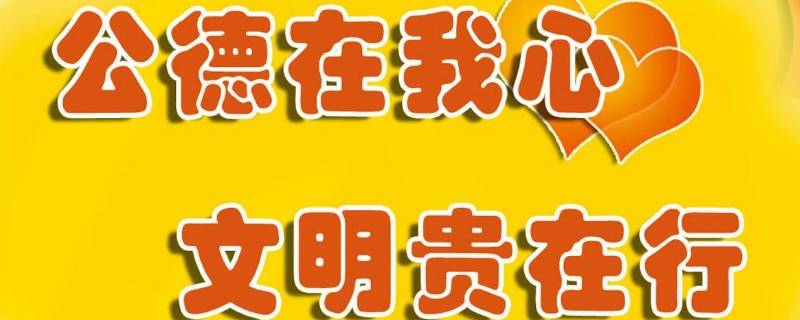 公德在我心

文明贵在行